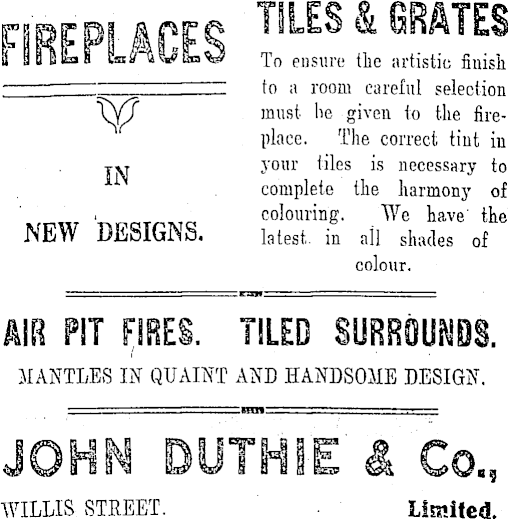 FIREPLACES

IN

NEW DESIGNS.

TILES & GRATES

To ensure the artistic finish to a room careful selection must be given to the fireplace. The correct tint in your tiles is necessary to complete the harmony of colouring. We have the latest in all shades of colour.

AIR PIT FIRES. TILED SURROUNDS.

MANTLES IN QUAINT AND HANDSOME DESIGN.

JOHN DUTHIE & Co.,

WILLIS STREET.

Limited.